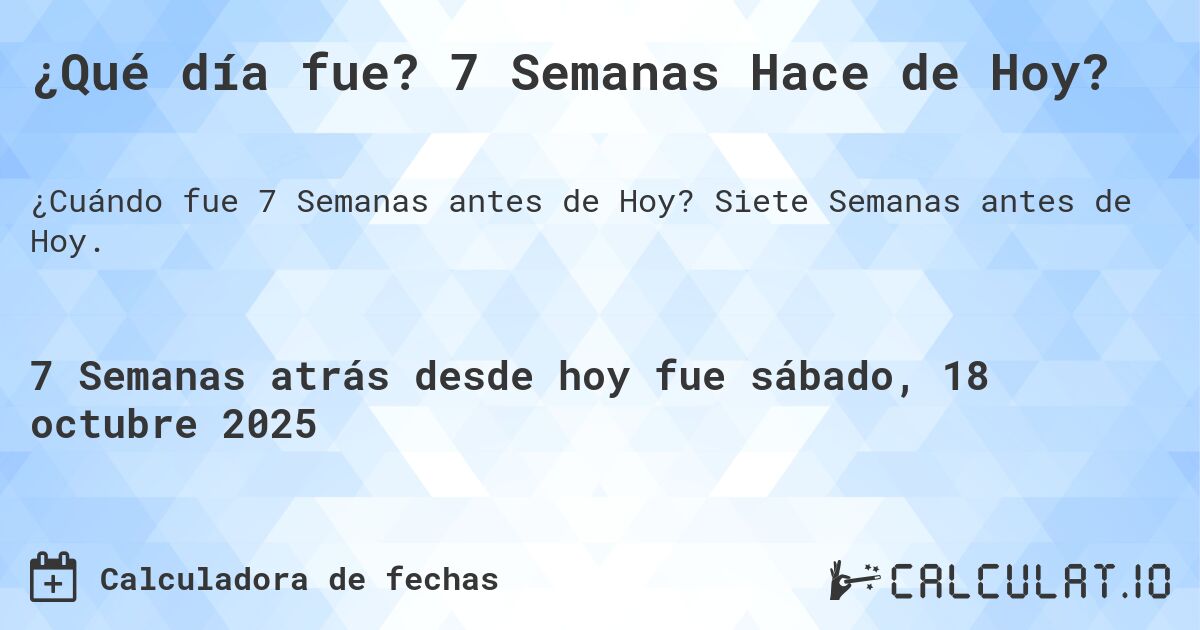 ¿Qué día fue? 7 Semanas Hace de Hoy?

¿Cuándo fue 7 Semanas antes de Hoy? Siete Semanas antes de Hoy.

7 Semanas atrás desde hoy fue sábado, 18 octubre 2025

Calculadora de fechas

CALCULAT.IO